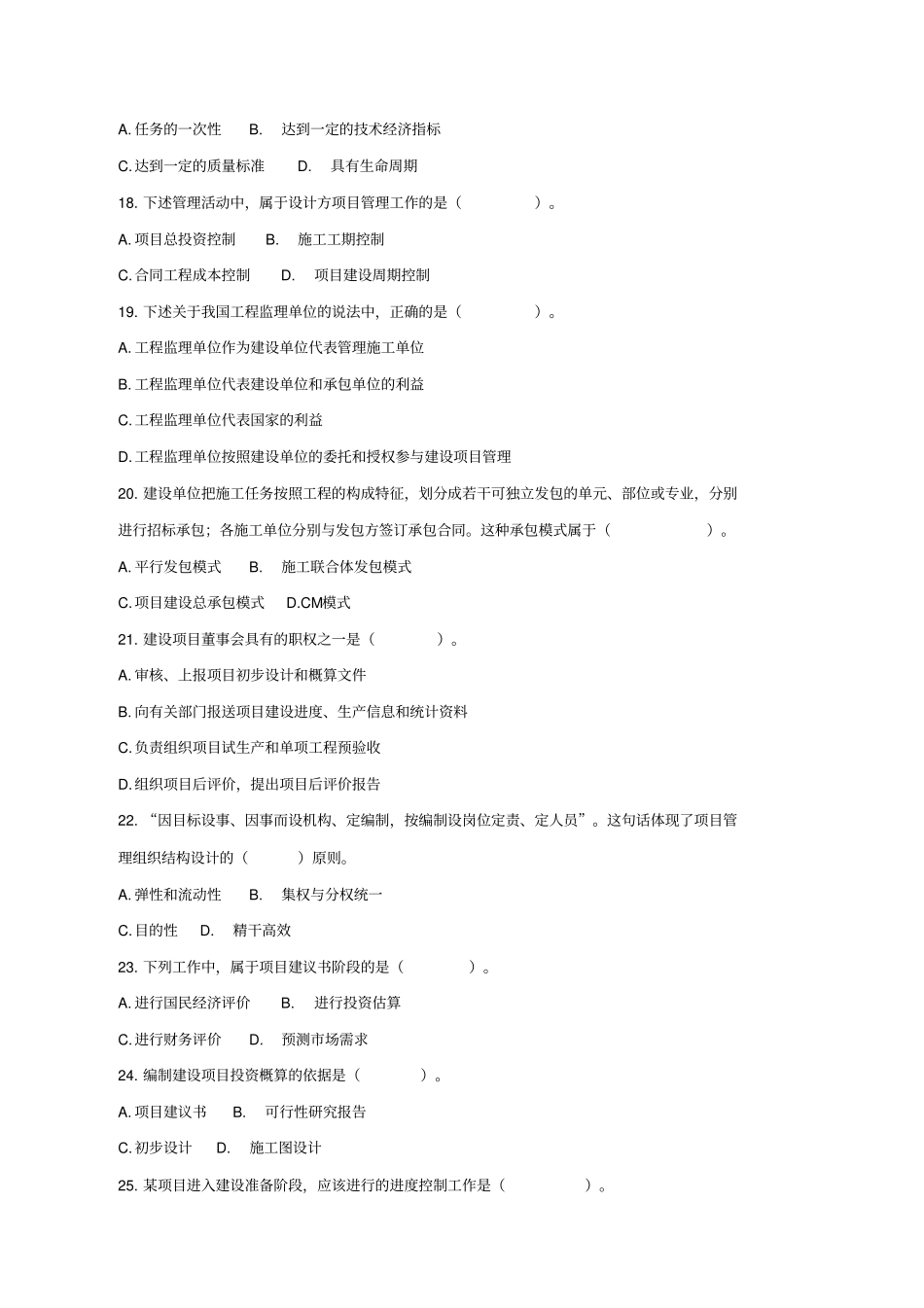 A. 任务的一次性　　B.　达到一定的技术经济指标

C. 达到一定的质量标准　　D.　具有生命周期

18. 下述管理活动中，属于设计方项目管理工作的是（　　　　）。

A. 项目总投资控制　　B.　施工工期控制

C. 合同工程成本控制　　D.　项目建设周期控制

19. 下述关于我国工程监理单位的说法中，正确的是（　　　　）。

A. 工程监理单位作为建设单位代表管理施工单位

B. 工程监理单位代表建设单位和承包单位的利益

C. 工程监理单位代表国家的利益

D. 工程监理单位按照建设单位的委托和授权参与建设项目管理

20. 建设单位把施工任务按照工程的构成特征，划分成若干可独立发包的单元、部位或专业，分别进行招标承包；各施工单位分别与发包方签订承包合同。这种承包模式属于（　　　　）。

A. 平行发包模式　　B.　施工联合体发包模式

C. 项目建设总承包模式　　D.CM模式

21. 建设项目董事会具有的职权之一是（　　　）。

A. 审核、上报项目初步设计和概算文件

B. 向有关部门报送项目建设进度、生产信息和统计资料

C. 负责组织项目试生产和单项工程预验收

D. 组织项目后评价，提出项目后评价报告

22. “因目标设事、因事而设机构、定编制，按编制设岗位定责、定人员”。这句话体现了项目管理组织结构设计的（　　）原则。

A. 弹性和流动性　　B.　集权与分权统一

C. 目的性　　D.　精干高效

23. 下列工作中，属于项目建议书阶段的是（　　　）。

A. 进行国民经济评价　　B.　进行投资估算

C. 进行财务评价　　D.　预测市场需求

24. 编制建设项目投资概算的依据是（　　　）。

A. 项目建议书　　B.　可行性研究报告

C. 初步设计　　D.　施工图设计

25. 某项目进入建设准备阶段，应该进行的进度控制工作是（　　　　）。